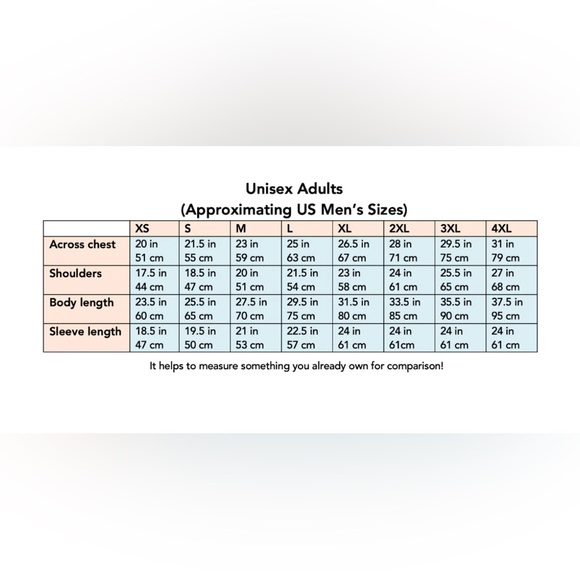 Unisex Adults
(Approximating US Men's Sizes)

| | XS | S | M | L | XL | 2XL | 3XL | 4XL |
|---|---|---|---|---|---|---|---|---|
| Across chest | 20 in 51 cm | 21.5 in 55 cm | 23 in 59 cm | 25 in 63 cm | 26.5 in 67 cm | 28 in 71 cm | 29.5 in 75 cm | 31 in 79 cm |
| Shoulders | 17.5 in 44 cm | 18.5 in 47 cm | 20 in 51 cm | 21.5 in 54 cm | 23 in 58 cm | 24 in 61 cm | 25.5 in 65 cm | 27 in 68 cm |
| Body length | 23.5 in 60 cm | 25.5 in 65 cm | 27.5 in 70 cm | 29.5 in 75 cm | 31.5 in 80 cm | 33.5 in 85 cm | 35.5 in 90 cm | 37.5 in 95 cm |
| Sleeve length | 18.5 in 47 cm | 19.5 in 50 cm | 21 in 53 cm | 22.5 in 57 cm | 24 in 61 cm | 24 in 61cm | 24 in 61 cm | 24 in 61 cm |

It helps to measure something you already own for comparison!